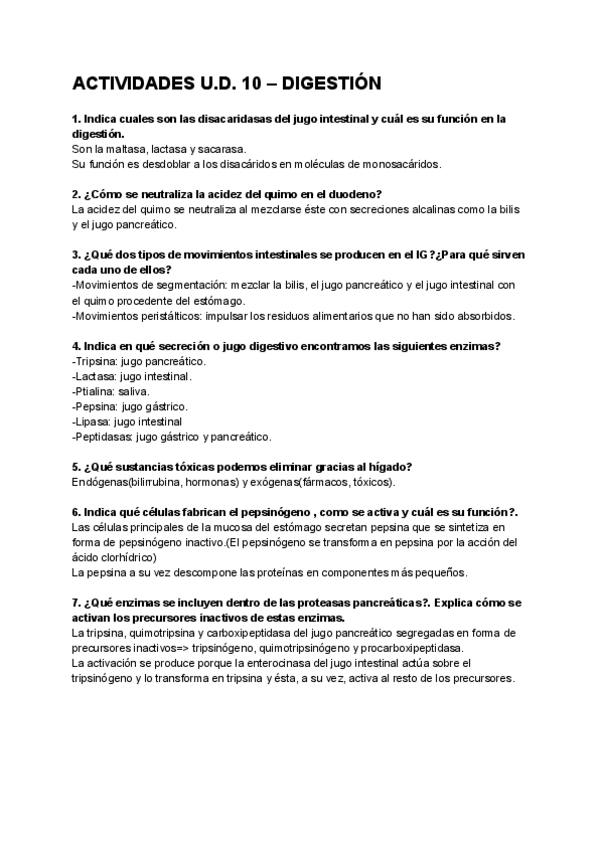 ACTIVIDADES U.D. 10 – DIGESTIÓN

1. Indica cuales son las disacaridasas del jugo intestinal y cuál es su función en la digestión.
Son la maltasa, lactasa y sacarasa.
Su función es desdoblar a los disacáridos en moléculas de monosacáridos.

2. ¿Cómo se neutraliza la acidez del quimo en el duodeno?
La acidez del quimo se neutraliza al mezclarse éste con secreciones alcalinas como la bilis y el jugo pancreático.

3. ¿Qué dos tipos de movimientos intestinales se producen en el IG?¿Para qué sirven cada uno de ellos?
-Movimientos de segmentación: mezclar la bilis, el jugo pancreático y el jugo intestinal con el quimo procedente del estómago.
-Movimientos peristálticos: impulsar los residuos alimentarios que no han sido absorbidos.

4. Indica en qué secreción o jugo digestivo encontramos las siguientes enzimas?
-Tripsina: jugo pancreático.
-Lactasa: jugo intestinal.
-Ptialina: saliva.
-Pepsina: jugo gástrico.
-Lipasa: jugo intestinal
-Peptidasas: jugo gástrico y pancreático.

5. ¿Qué sustancias tóxicas podemos eliminar gracias al hígado?
Endógenas(bilirrubina, hormonas) y exógenas(fármacos, tóxicos).

6. Indica qué células fabrican el pepsinógeno , como se activa y cuál es su función?.
Las células principales de la mucosa del estómago secretan pepsina que se sintetiza en forma de pepsinógeno inactivo.(El pepsinógeno se transforma en pepsina por la acción del ácido clorhídrico)
La pepsina a su vez descompone las proteínas en componentes más pequeños.

7. ¿Qué enzimas se incluyen dentro de las proteasas pancreáticas?. Explica cómo se activan los precursores inactivos de estas enzimas.
La tripsina, quimotripsina y carboxipeptidasa del jugo pancreático segregadas en forma de precursores inactivos=> tripsinógeno, quimotripsinógeno y procarboxipeptidasa.
La activación se produce porque la enterocinasa del jugo intestinal actúa sobre el tripsinógeno y lo transforma en tripsina y ésta, a su vez, activa al resto de los precursores.